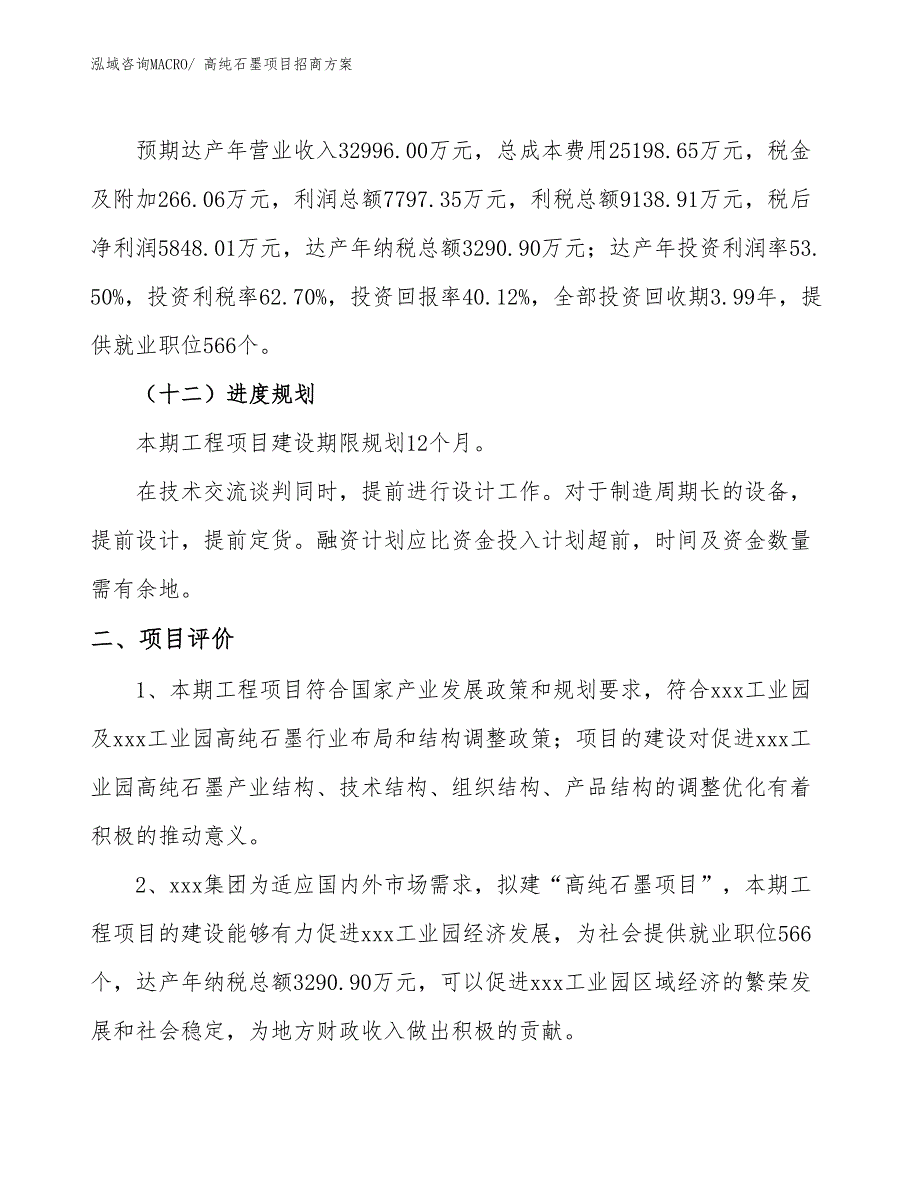 泓域咨询MACRO/ 高纯石墨项目招商方案

预期达产年营业收入32996.00万元，总成本费用25198.65万元，税金及附加266.06万元，利润总额7797.35万元，利税总额9138.91万元，税后净利润5848.01万元，达产年纳税总额3290.90万元；达产年投资利润率53.50%，投资利税率62.70%，投资回报率40.12%，全部投资回收期3.99年，提供就业职位566个。

（十二）进度规划

本期工程项目建设期限规划12个月。

在技术交流谈判同时，提前进行设计工作。对于制造周期长的设备，提前设计，提前定货。融资计划应比资金投入计划超前，时间及资金数量需有余地。

二、项目评价

1、本期工程项目符合国家产业发展政策和规划要求，符合xxx工业园及xxx工业园高纯石墨行业布局和结构调整政策；项目的建设对促进xxx工业园高纯石墨产业结构、技术结构、组织结构、产品结构的调整优化有着积极的推动意义。

2、xxx集团为适应国内外市场需求，拟建“高纯石墨项目”，本期工程项目的建设能够有力促进xxx工业园经济发展，为社会提供就业职位566个，达产年纳税总额3290.90万元，可以促进xxx工业园区域经济的繁荣发展和社会稳定，为地方财政收入做出积极的贡献。